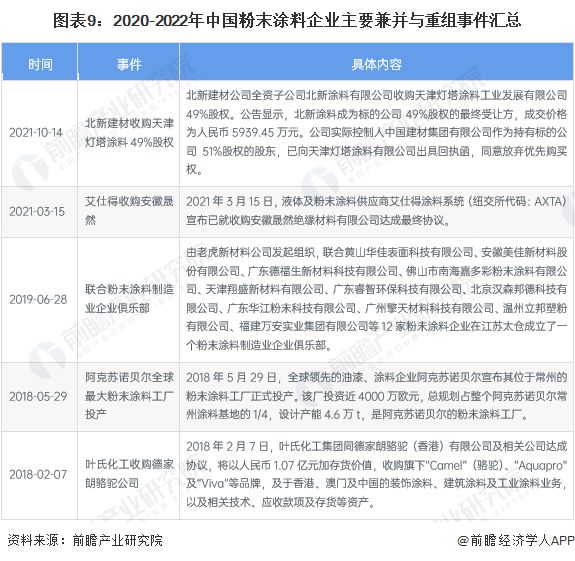 图表9：2020-2022年中国粉末涂料企业主要兼并与重组事件汇总

| 时间 | 事件 | 具体内容 |
|---|---|---|
| 2021-10-14 | 北新建材收购天津灯塔涂料 49%股权 | 北新建材公司全资子公司北新涂料有限公司收购天津灯塔涂料工业发展有限公司 49%股权。公告显示，北新涂料成为标的公司 49%股权的最终受让方，成交价格为人民币 5939.45 万元。公司实际控制人中国建材集团有限公司作为持有标的公司 51%股权的股东，已向天津灯塔涂料有限公司出具回执函，同意放弃优先购买权。 |
| 2021-03-15 | 艾仕得收购安徽晟然 | 2021 年 3 月 15 日，液体及粉末涂料供应商艾仕得涂料系统（纽交所代码：AXTA）宣布已就收购安徽晟然绝缘材料有限公司达成最终协议。 |
| 2019-06-28 | 联合粉末涂料制造业企业俱乐部 | 由老虎新材料公司发起组织，联合黄山华佳表面科技有限公司、安徽美佳新材料股份有限公司、广东德福生新材料科技有限公司、佛山市南海嘉多彩粉末涂料有限公司、天津翔盛新材料有限公司、广东睿智环保科技有限公司、北京汉森邦德科技有限公司、广东华江粉末科技有限公司、广州擎天材料科技有限公司、温州立邦塑粉有限公司、福建万安实业集团有限公司等 12 家粉末涂料企业在江苏太仓成立了一个粉末涂料制造业企业俱乐部。 |
| 2018-05-29 | 阿克苏诺贝尔全球最大粉末涂料工厂投产 | 2018 年 5 月 29 日，全球领先的油漆、涂料企业阿克苏诺贝尔宣布其位于常州的粉末涂料工厂正式投产。该厂投资近 4000 万欧元，总规划占整个阿克苏诺贝尔常州涂料基地的 1/4，设计产能 4.6 万 t，是阿克苏诺贝尔的粉末涂料工厂。 |
| 2018-02-07 | 叶氏化工收购德家朗骆驼公司 | 2018 年 2 月 7 日，叶氏化工集团同德家朗骆驼（香港）有限公司及相关公司达成协议，将以人民币 1.07 亿元加存货价值，收购旗下"Camel"（骆驼）、"Aquapro"及"Viva"等品牌，及于香港、澳门及中国的装饰涂料、建筑涂料及工业涂料业务，以及相关技术、应收款项及存货等资产。 |

资料来源：前瞻产业研究院

@前瞻经济学人APP